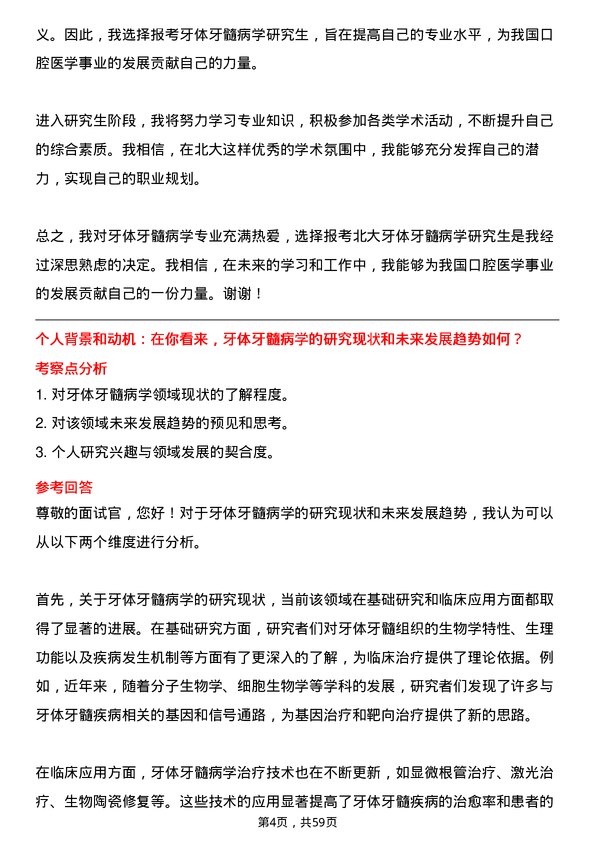 义。因此，我选择报考牙体牙髓病学研究生，旨在提高自己的专业水平，为我国口腔医学事业的发展贡献自己的力量。

进入研究生阶段，我将努力学习专业知识，积极参加各类学术活动，不断提升自己的综合素质。我相信，在北大这样优秀的学术氛围中，我能够充分发挥自己的潜力，实现自己的职业规划。

总之，我对牙体牙髓病学专业充满热爱，选择报考北大牙体牙髓病学研究生是我经过深思熟虑的决定。我相信，在未来的学习和工作中，我能够为我国口腔医学事业的发展贡献自己的一份力量。谢谢！

个人背景和动机：在你看来，牙体牙髓病学的研究现状和未来发展趋势如何？

考察点分析

1. 对牙体牙髓病学领域现状的了解程度。
2. 对该领域未来发展趋势的预见和思考。
3. 个人研究兴趣与领域发展的契合度。

参考回答

尊敬的面试官，您好！对于牙体牙髓病学的研究现状和未来发展趋势，我认为可以从以下两个维度进行分析。

首先，关于牙体牙髓病学的研究现状，当前该领域在基础研究和临床应用方面都取得了显著的进展。在基础研究方面，研究者们对牙体牙髓组织的生物学特性、生理功能以及疾病发生机制等方面有了更深入的了解，为临床治疗提供了理论依据。例如，近年来，随着分子生物学、细胞生物学等学科的发展，研究者们发现了许多与牙体牙髓疾病相关的基因和信号通路，为基因治疗和靶向治疗提供了新的思路。

在临床应用方面，牙体牙髓病学治疗技术也在不断更新，如显微根管治疗、激光治疗、生物陶瓷修复等。这些技术的应用显著提高了牙体牙髓疾病的治愈率和患者的

第4页，共59页